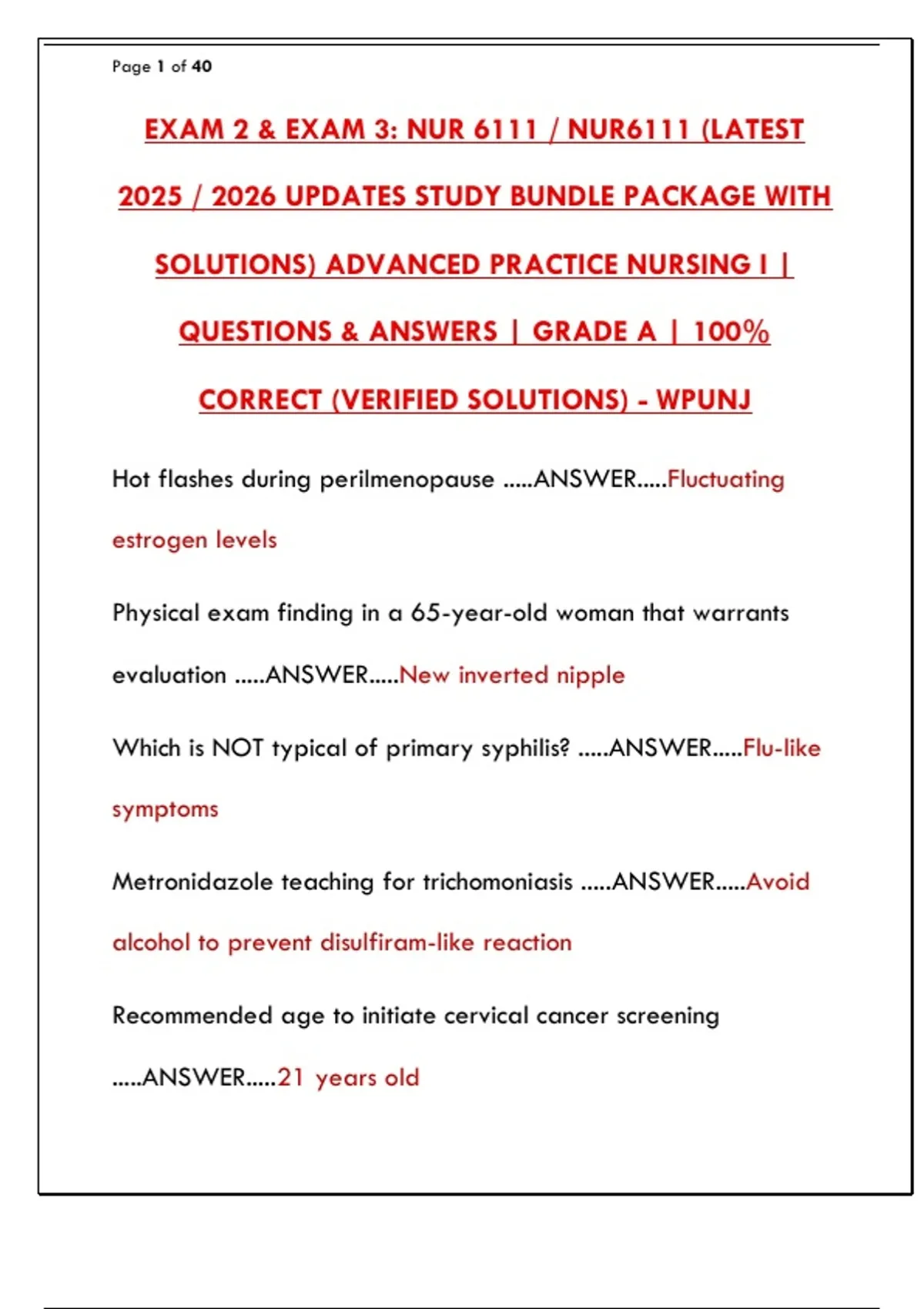 Page 1 of 40

EXAM 2 & EXAM 3: NUR 6111 / NUR6111 (LATEST 2025 / 2026 UPDATES STUDY BUNDLE PACKAGE WITH SOLUTIONS) ADVANCED PRACTICE NURSING I | QUESTIONS & ANSWERS | GRADE A | 100% CORRECT (VERIFIED SOLUTIONS) - WPUNJ

Hot flashes during perilmenopause .....ANSWER.....Fluctuating estrogen levels

Physical exam finding in a 65-year-old woman that warrants evaluation .....ANSWER.....New inverted nipple

Which is NOT typical of primary syphilis? .....ANSWER.....Flu-like symptoms

Metronidazole teaching for trichomoniasis .....ANSWER.....Avoid alcohol to prevent disulfiram-like reaction

Recommended age to initiate cervical cancer screening .....ANSWER.....21 years old